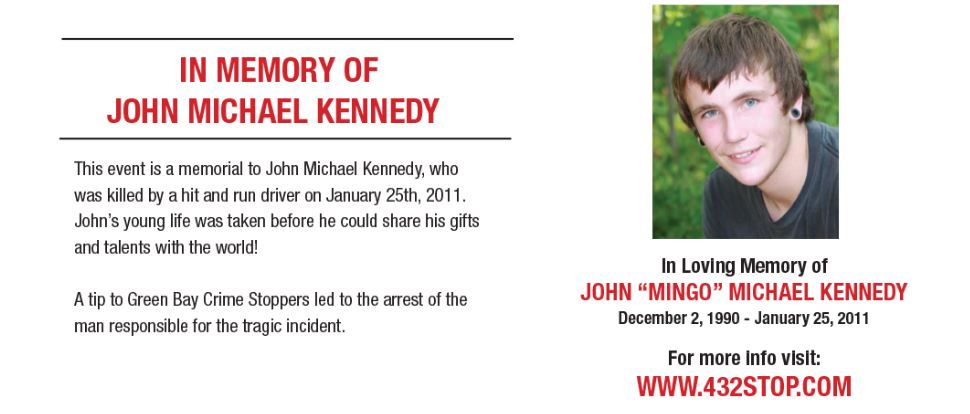 IN MEMORY OF
JOHN MICHAEL KENNEDY

This event is a memorial to John Michael Kennedy, who was killed by a hit and run driver on January 25th, 2011. John's young life was taken before he could share his gifts and talents with the world!

A tip to Green Bay Crime Stoppers led to the arrest of the man responsible for the tragic incident.

In Loving Memory of
JOHN "MINGO" MICHAEL KENNEDY
December 2, 1990 - January 25, 2011

For more info visit:
WWW.432STOP.COM